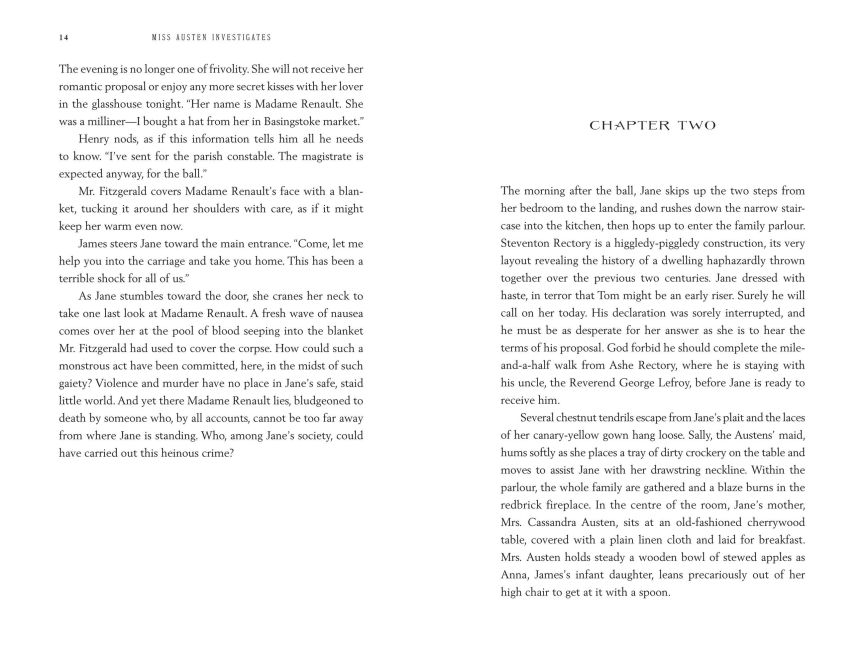 14 MISS AUSTEN INVESTIGATES

The evening is no longer one of frivolity. She will not receive her romantic proposal or enjoy any more secret kisses with her lover in the glasshouse tonight. "Her name is Madame Renault. She was a milliner—I bought a hat from her in Basingstoke market."

Henry nods, as if this information tells him all he needs to know. "I've sent for the parish constable. The magistrate is expected anyway, for the ball."

Mr. Fitzgerald covers Madame Renault's face with a blanket, tucking it around her shoulders with care, as if it might keep her warm even now.

James steers Jane toward the main entrance. "Come, let me help you into the carriage and take you home. This has been a terrible shock for all of us."

As Jane stumbles toward the door, she cranes her neck to take one last look at Madame Renault. A fresh wave of nausea comes over her at the pool of blood seeping into the blanket Mr. Fitzgerald had used to cover the corpse. How could such a monstrous act have been committed, here, in the midst of such gaiety? Violence and murder have no place in Jane's safe, staid little world. And yet there Madame Renault lies, bludgeoned to death by someone who, by all accounts, cannot be too far away from where Jane is standing. Who, among Jane's society, could have carried out this heinous crime?

CHAPTER TWO

The morning after the ball, Jane skips up the two steps from her bedroom to the landing, and rushes down the narrow staircase into the kitchen, then hops up to enter the family parlour. Steventon Rectory is a higgledy-piggledy construction, its very layout revealing the history of a dwelling haphazardly thrown together over the previous two centuries. Jane dressed with haste, in terror that Tom might be an early riser. Surely he will call on her today. His declaration was sorely interrupted, and he must be as desperate for her answer as she is to hear the terms of his proposal. God forbid he should complete the mile-and-a-half walk from Ashe Rectory, where he is staying with his uncle, the Reverend George Lefroy, before Jane is ready to receive him.

Several chestnut tendrils escape from Jane's plait and the laces of her canary-yellow gown hang loose. Sally, the Austens' maid, hums softly as she places a tray of dirty crockery on the table and moves to assist Jane with her drawstring neckline. Within the parlour, the whole family are gathered and a blaze burns in the redbrick fireplace. In the centre of the room, Jane's mother, Mrs. Cassandra Austen, sits at an old-fashioned cherrywood table, covered with a plain linen cloth and laid for breakfast. Mrs. Austen holds steady a wooden bowl of stewed apples as Anna, James's infant daughter, leans precariously out of her high chair to get at it with a spoon.